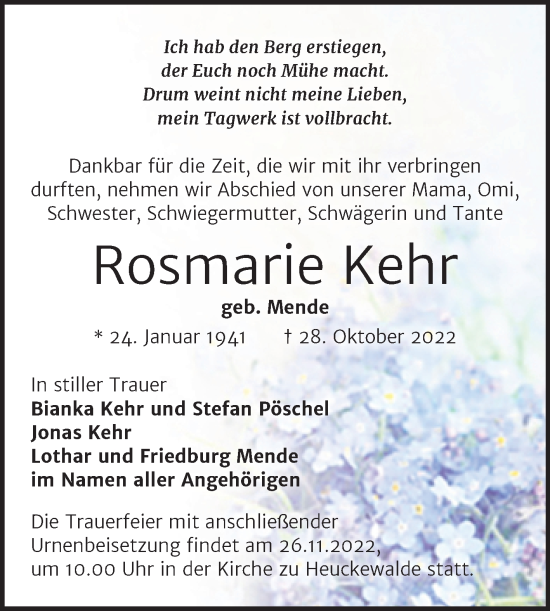 Ich hab den Berg erstiegen,
der Euch noch Mühe macht.
Drum weint nicht meine Lieben,
mein Tagwerk ist vollbracht.

Dankbar für die Zeit, die wir mit ihr verbringen durften, nehmen wir Abschied von unserer Mama, Omi, Schwester, Schwiegermutter, Schwägerin und Tante

Rosmarie Kehr

geb. Mende

* 24. Januar 1941 † 28. Oktober 2022

In stiller Trauer
Bianka Kehr und Stefan Pöschel
Jonas Kehr
Lothar und Friedburg Mende
im Namen aller Angehörigen

Die Trauerfeier mit anschließender Urnenbeisetzung findet am 26.11.2022, um 10.00 Uhr in der Kirche zu Heuckewalde statt.